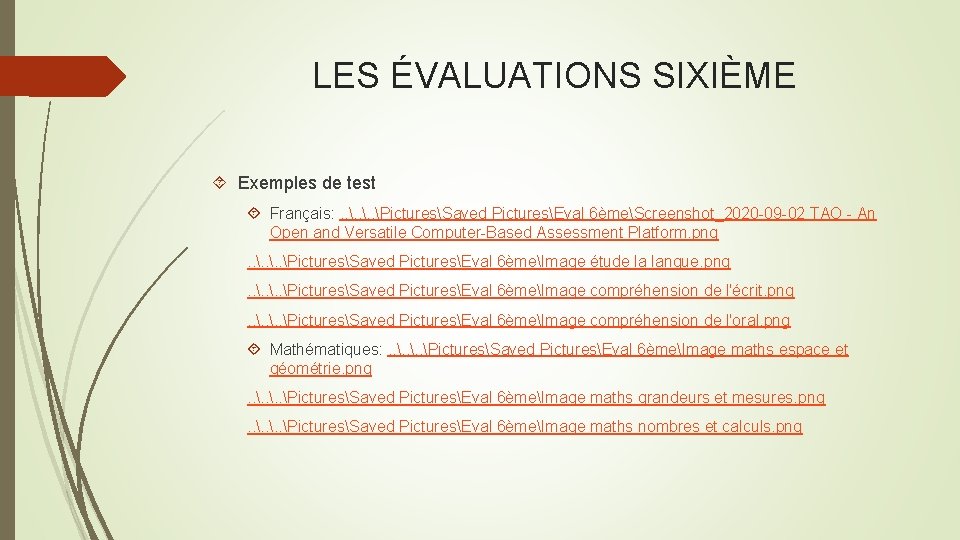 LES ÉVALUATIONS SIXIÈME

Exemples de test

Français: ..\..\..\Pictures\Saved Pictures\Eval 6ème\Screenshot_2020-09-02 TAO - An Open and Versatile Computer-Based Assessment Platform.png

..\..\..\Pictures\Saved Pictures\Eval 6ème\Image étude la langue.png

..\..\..\Pictures\Saved Pictures\Eval 6ème\Image compréhension de l'écrit.png

..\..\..\Pictures\Saved Pictures\Eval 6ème\Image compréhension de l'oral.png

Mathématiques: ..\..\..\Pictures\Saved Pictures\Eval 6ème\Image maths espace et géométrie.png

..\..\..\Pictures\Saved Pictures\Eval 6ème\Image maths grandeurs et mesures.png

..\..\..\Pictures\Saved Pictures\Eval 6ème\Image maths nombres et calculs.png